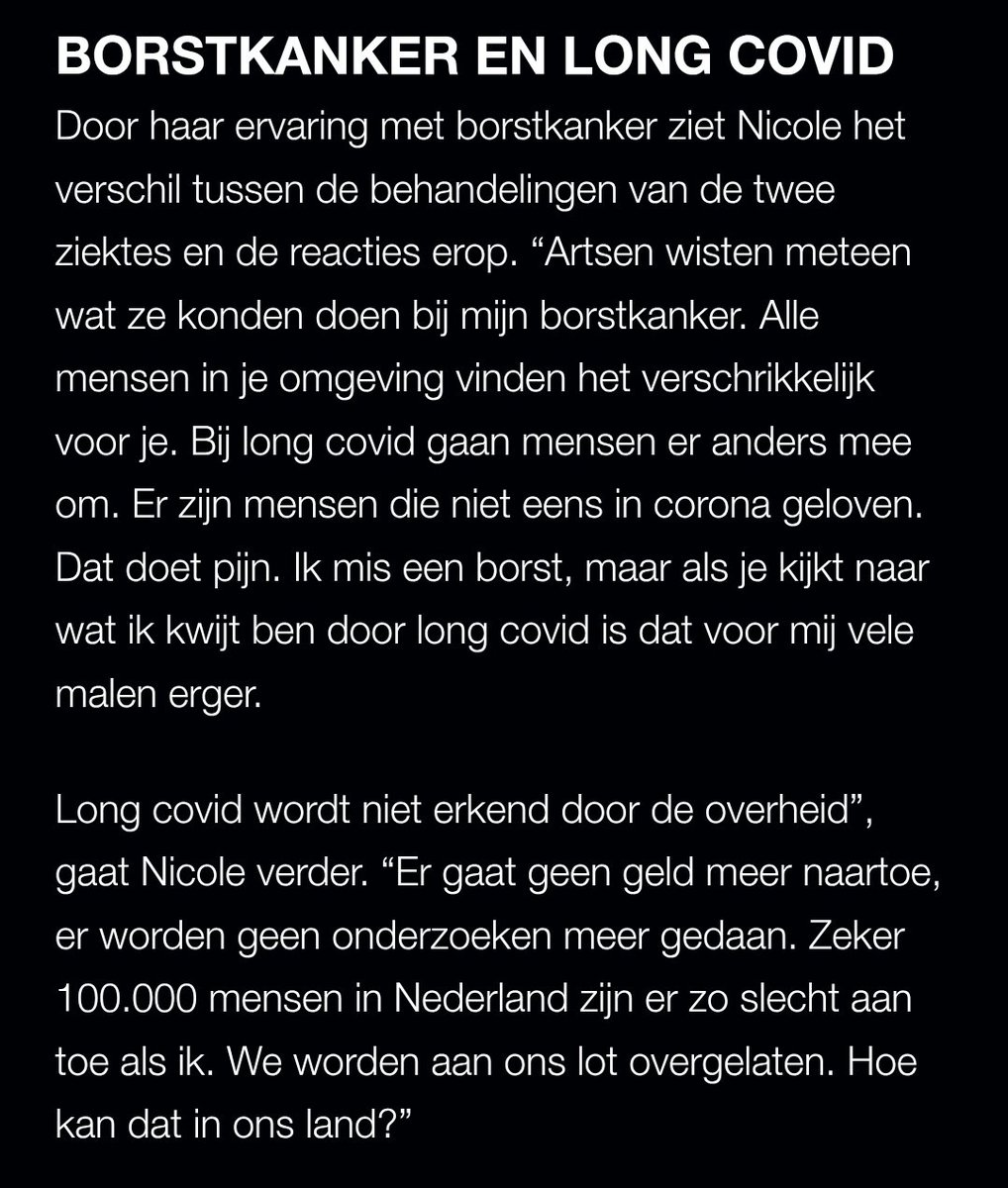 BORSTKANKER EN LONG COVID

Door haar ervaring met borstkanker ziet Nicole het verschil tussen de behandelingen van de twee ziektes en de reacties erop. “Artsen wisten meteen wat ze konden doen bij mijn borstkanker. Alle mensen in je omgeving vinden het verschrikkelijk voor je. Bij long covid gaan mensen er anders mee om. Er zijn mensen die niet eens in corona geloven. Dat doet pijn. Ik mis een borst, maar als je kijkt naar wat ik kwijt ben door long covid is dat voor mij vele malen erger.

Long covid wordt niet erkend door de overheid”, gaat Nicole verder. “Er gaat geen geld meer naartoe, er worden geen onderzoeken meer gedaan. Zeker 100.000 mensen in Nederland zijn er zo slecht aan toe als ik. We worden aan ons lot overgelaten. Hoe kan dat in ons land?”